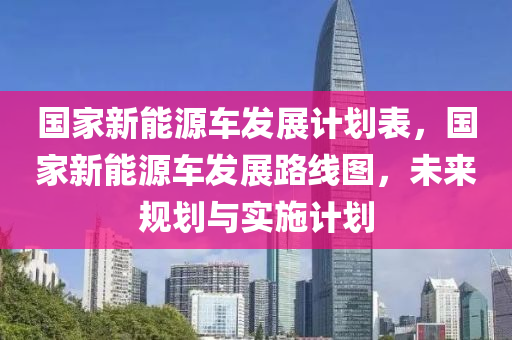 国家新能源车发展计划表，国家新能源车发展路线图，未来规划与实施计划